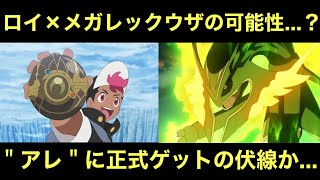 ロイ×メガレックウザの可能性...？

" アレ " に正式ゲットの伏線か...